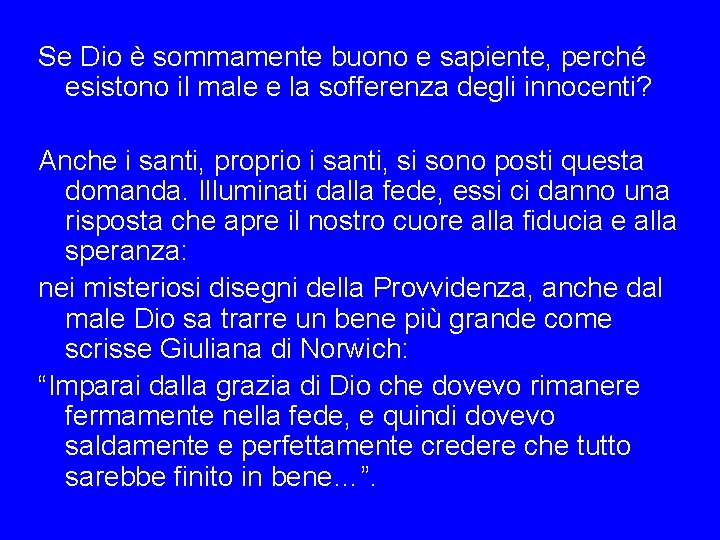 Se Dio è sommamente buono e sapiente, perché esistono il male e la sofferenza degli innocenti?

Anche i santi, proprio i santi, si sono posti questa domanda. Illuminati dalla fede, essi ci danno una risposta che apre il nostro cuore alla fiducia e alla speranza:

nei misteriosi disegni della Provvidenza, anche dal male Dio sa trarre un bene più grande come scrisse Giuliana di Norwich:

“Imparai dalla grazia di Dio che dovevo rimanere fermamente nella fede, e quindi dovevo saldamente e perfettamente credere che tutto sarebbe finito in bene…”.